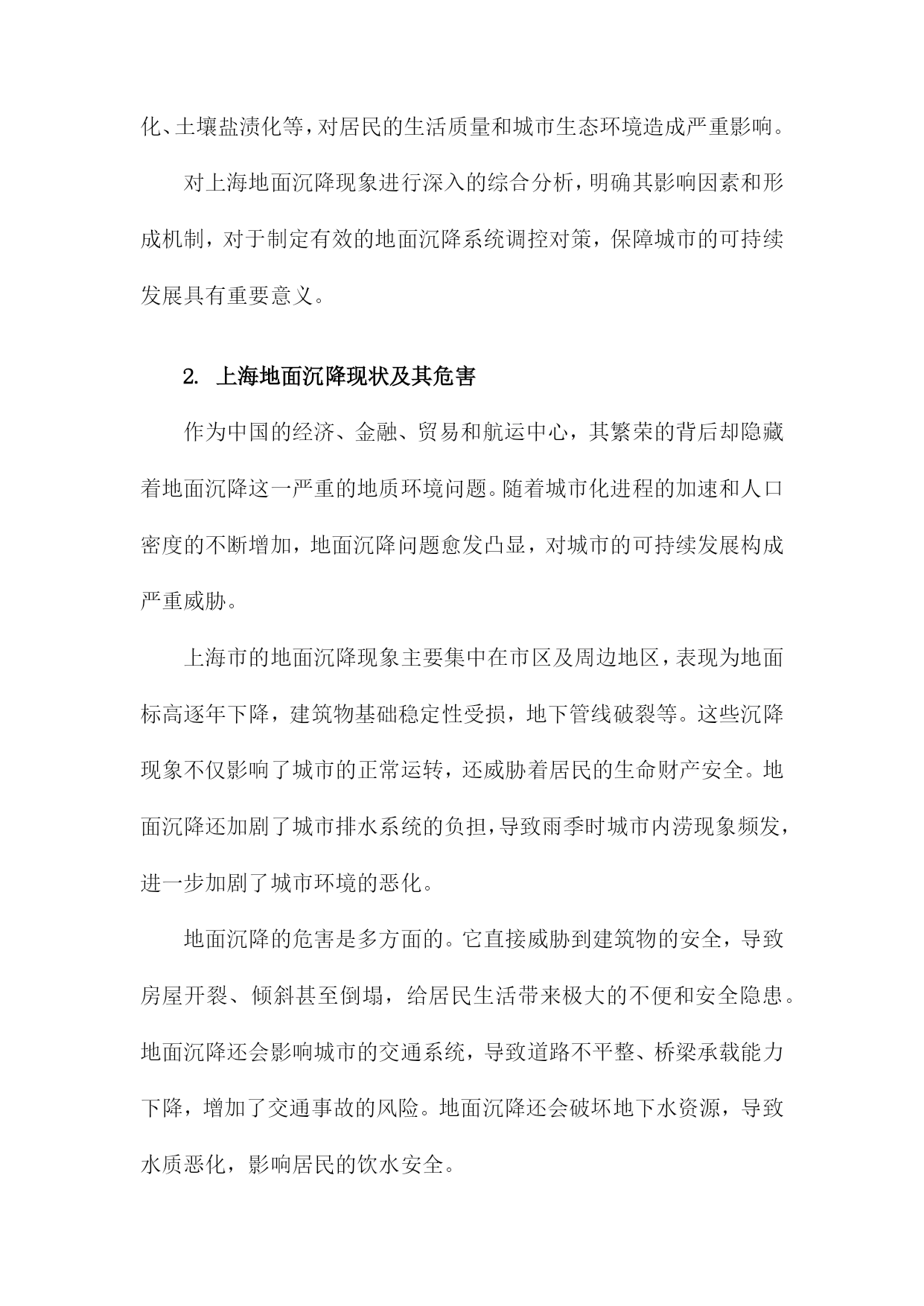 化、土壤盐渍化等，对居民的生活质量和城市生态环境造成严重影响。

对上海地面沉降现象进行深入的综合分析，明确其影响因素和形成机制，对于制定有效的地面沉降系统调控对策，保障城市的可持续发展具有重要意义。

2. 上海地面沉降现状及其危害

作为中国的经济、金融、贸易和航运中心，其繁荣的背后却隐藏着地面沉降这一严重的地质环境问题。随着城市化进程的加速和人口密度的不断增加，地面沉降问题愈发凸显，对城市的可持续发展构成严重威胁。

上海市的地面沉降现象主要集中在市区及周边地区，表现为地面标高逐年下降，建筑物基础稳定性受损，地下管线破裂等。这些沉降现象不仅影响了城市的正常运转，还威胁着居民的生命财产安全。地面沉降还加剧了城市排水系统的负担，导致雨季时城市内涝现象频发，进一步加剧了城市环境的恶化。

地面沉降的危害是多方面的。它直接威胁到建筑物的安全，导致房屋开裂、倾斜甚至倒塌，给居民生活带来极大的不便和安全隐患。地面沉降还会影响城市的交通系统，导致道路不平整、桥梁承载能力下降，增加了交通事故的风险。地面沉降还会破坏地下水资源，导致水质恶化，影响居民的饮水安全。